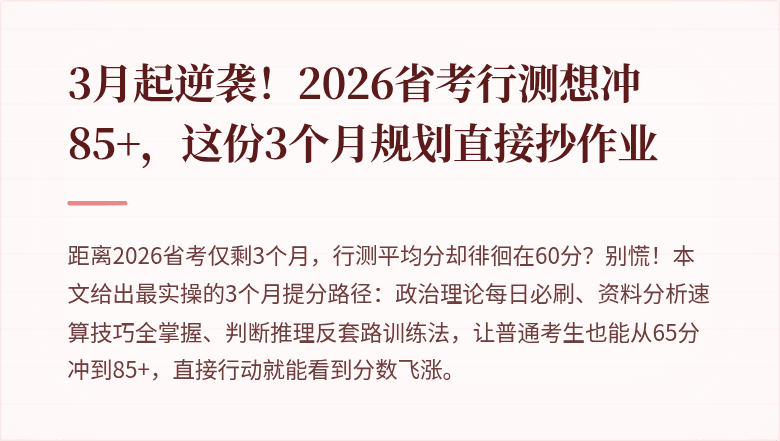 3月起逆袭！2026省考行测想冲85+，这份3个月规划直接抄作业

距离2026省考仅剩3个月，行测平均分却徘徊在60分？别慌！本文给出最实操的3个月提分路径：政治理论每日必刷、资料分析速算技巧全掌握、判断推理反套路训练法，让普通考生也能从65分冲到85+，直接行动就能看到分数飞涨。